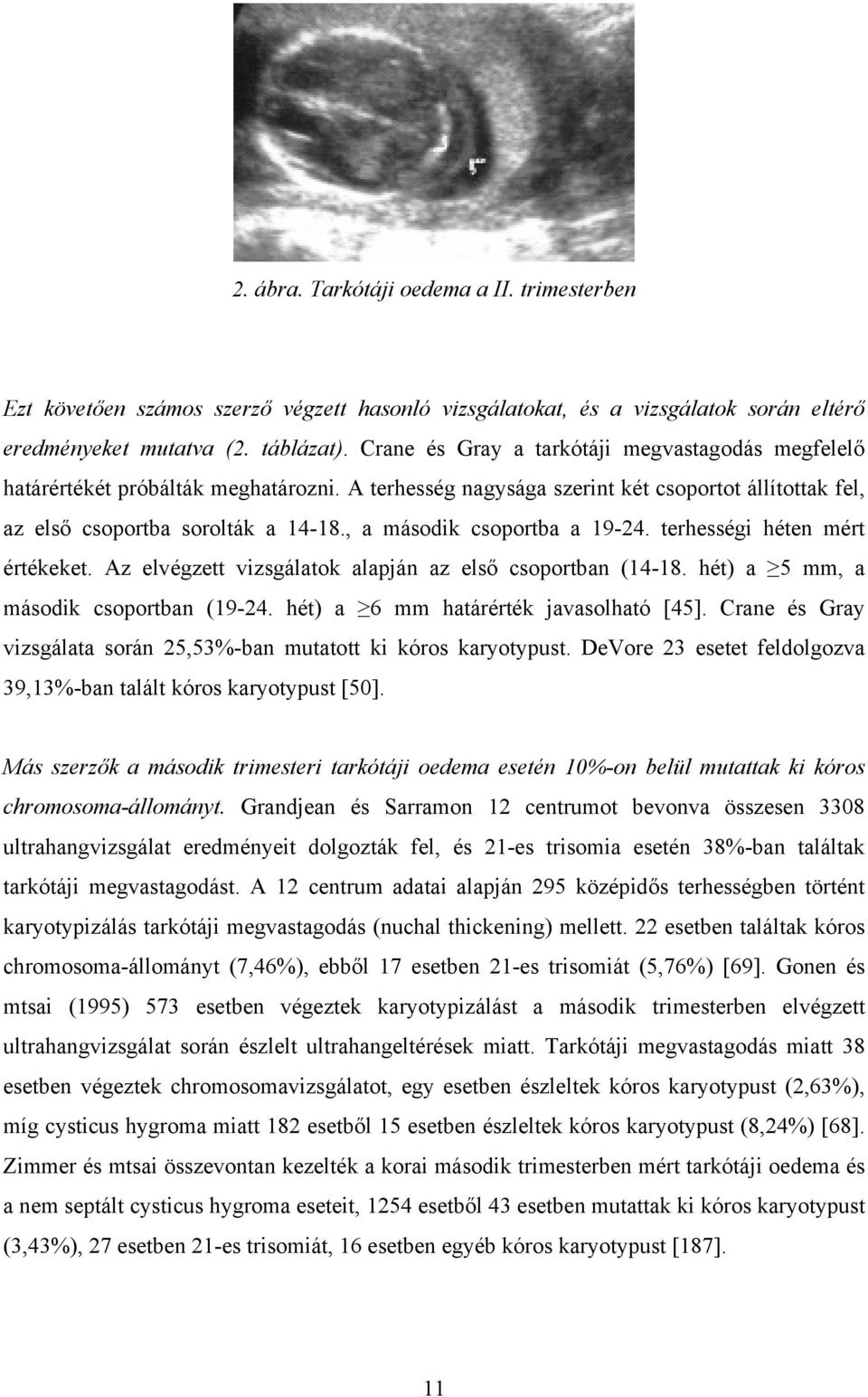 2. ábra. Tarkótáji oedema a II. trimesterben

Ezt követően számos szerző végzett hasonló vizsgálatokat, és a vizsgálatok során eltérő eredményeket mutatva (2. táblázat). Crane és Gray a tarkótáji megvastagodás megfelelő határértékét próbálták meghatározni. A terhesség nagysága szerint két csoportot állítottak fel, az első csoportba sorolták a 14-18., a második csoportba a 19-24. terhességi héten mért értékeket. Az elvégzett vizsgálatok alapján az első csoportban (14-18. hét) a $\geq$5 mm, a második csoportban (19-24. hét) a $\geq$6 mm határérték javasolható [45]. Crane és Gray vizsgálata során 25,53%-ban mutatott ki kóros karyotypust. DeVore 23 esetet feldolgozva 39,13%-ban talált kóros karyotypust [50].

Más szerzők a második trimesteri tarkótáji oedema esetén 10%-on belül mutattak ki kóros chromosoma-állományt. Grandjean és Sarramon 12 centrumot bevonva összesen 3308 ultrahangvizsgálat eredményeit dolgozták fel, és 21-es trisomia esetén 38%-ban találtak tarkótáji megvastagodást. A 12 centrum adatai alapján 295 középidős terhességben történt karyotypizálás tarkótáji megvastagodás (nuchal thickening) mellett. 22 esetben találtak kóros chromosoma-állományt (7,46%), ebből 17 esetben 21-es trisomiát (5,76%) [69]. Gonen és mtsai (1995) 573 esetben végeztek karyotypizálást a második trimesterben elvégzett ultrahangvizsgálat során észlelt ultrahangeltérések miatt. Tarkótáji megvastagodás miatt 38 esetben végeztek chromosomavizsgálatot, egy esetben észleltek kóros karyotypust (2,63%), míg cysticus hygroma miatt 182 esetből 15 esetben észleltek kóros karyotypust (8,24%) [68]. Zimmer és mtsai összevontan kezelték a korai második trimesterben mért tarkótáji oedema és a nem septált cysticus hygroma eseteit, 1254 esetből 43 esetben mutattak ki kóros karyotypust (3,43%), 27 esetben 21-es trisomiát, 16 esetben egyéb kóros karyotypust [187].

11